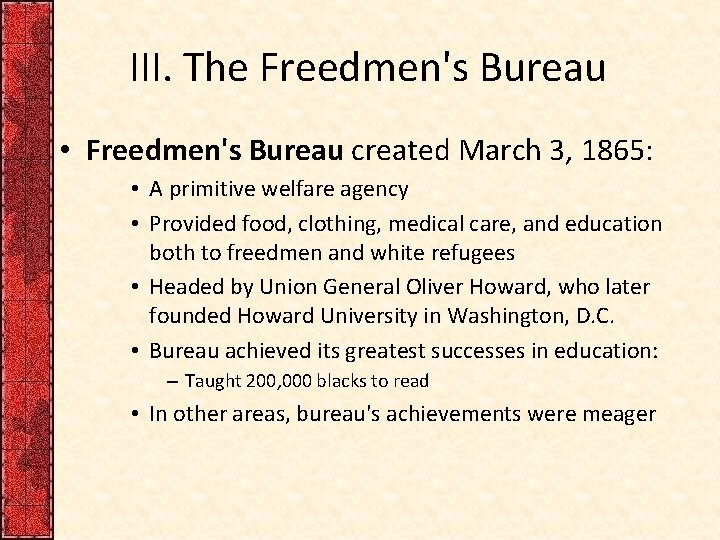 III. The Freedmen's Bureau

• Freedmen's Bureau created March 3, 1865:
  • A primitive welfare agency
  • Provided food, clothing, medical care, and education both to freedmen and white refugees
  • Headed by Union General Oliver Howard, who later founded Howard University in Washington, D.C.
  • Bureau achieved its greatest successes in education:
    – Taught 200,000 blacks to read
  • In other areas, bureau's achievements were meager